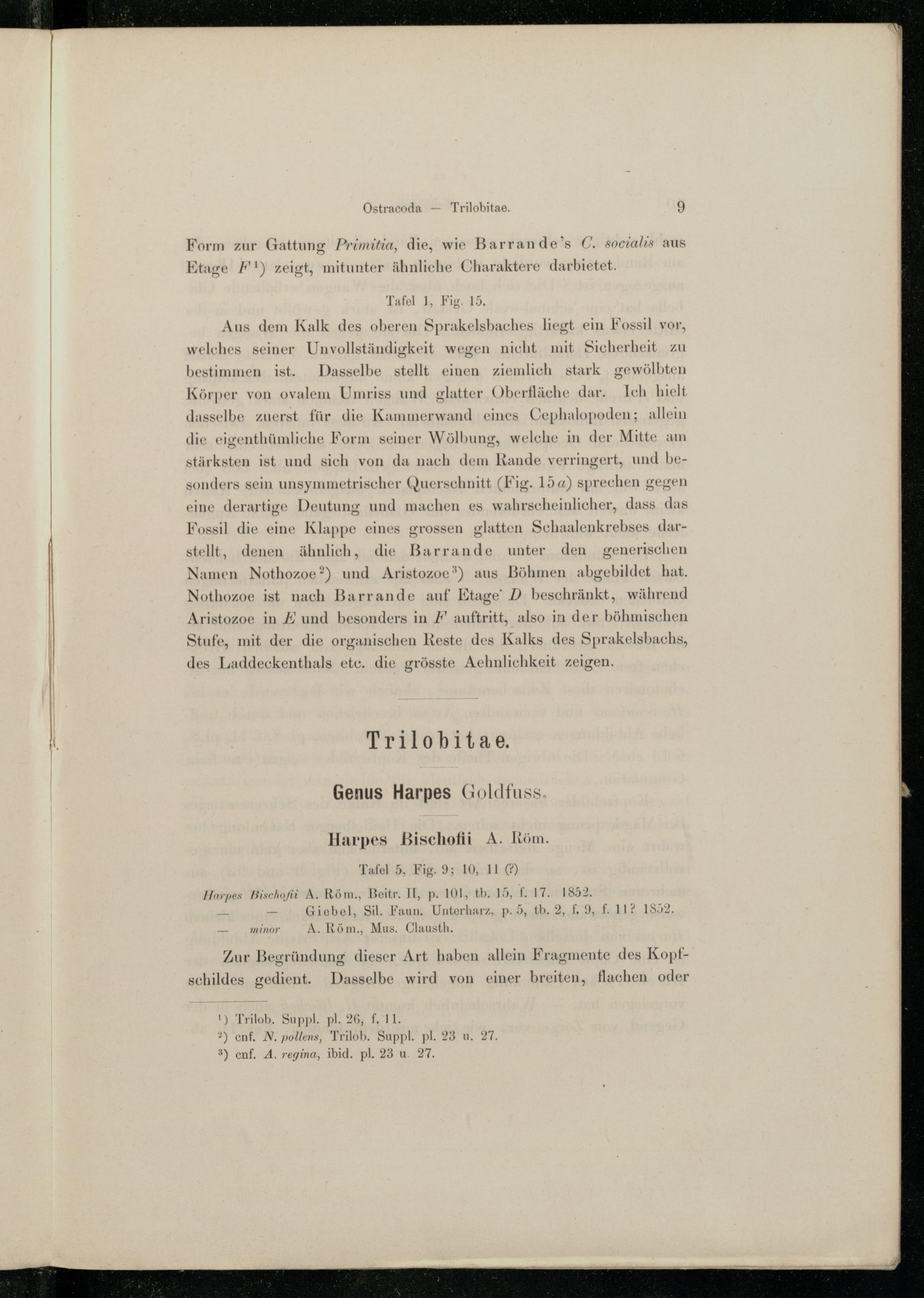 Ostracoda — Trilobitae. 9

Form zur Gattung Primitia, die, wie Barrande's C. socialis aus Etage $F^1$) zeigt, mitunter ähnliche Charaktere darbietet.

Tafel 1, Fig. 15.

Aus dem Kalk des oberen Sprakelsbaches liegt ein Fossil vor, welches seiner Unvollständigkeit wegen nicht mit Sicherheit zu bestimmen ist. Dasselbe stellt einen ziemlich stark gewölbten Körper von ovalem Umriss und glatter Oberfläche dar. Ich hielt dasselbe zuerst für die Kammerwand eines Cephalopoden; allein die eigenthümliche Form seiner Wölbung, welche in der Mitte am stärksten ist und sich von da nach dem Rande verringert, und besonders sein unsymmetrischer Querschnitt (Fig. 15a) sprechen gegen eine derartige Deutung und machen es wahrscheinlicher, dass das Fossil die eine Klappe eines grossen glatten Schaalenkrebses darstellt, denen ähnlich, die Barrande unter den generischen Namen Nothozoe$^2$) und Aristozoe$^3$) aus Böhmen abgebildet hat. Nothozoe ist nach Barrande auf Etage D beschränkt, während Aristozoe in E und besonders in F auftritt, also in der böhmischen Stufe, mit der die organischen Reste des Kalks des Sprakelsbachs, des Laddeckenthals etc. die grösste Aehnlichkeit zeigen.

Trilobitae.

Genus Harpes Goldfuss.

Harpes Bischofii A. Röm.

Tafel 5, Fig. 9; 10, 11 (?)

Harpes Bischofii A. Röm., Beitr. II, p. 101, tb. 15, f. 17. 1852.
— — Giebel, Sil. Faun. Unterharz, p. 5, tb. 2, f. 9, f. 11? 1852.
— minor A. Röm., Mus. Clausth.

Zur Begründung dieser Art haben allein Fragmente des Kopfschildes gedient. Dasselbe wird von einer breiten, flachen oder

$^1$) Trilob. Suppl. pl. 26, f. 11.
$^2$) cnf. N. pollens, Trilob. Suppl. pl. 23 u. 27.
$^3$) cnf. A. regina, ibid. pl. 23 u. 27.